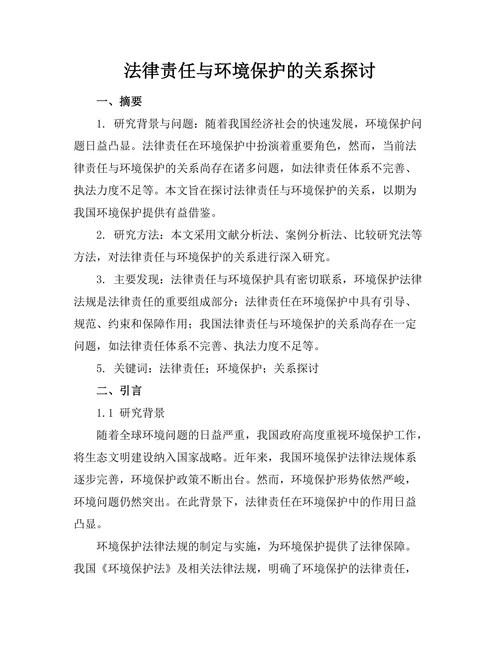 法律责任与环境保护的关系探讨

一、摘要

1. 研究背景与问题：随着我国经济社会的快速发展，环境保护问题日益凸显。法律责任在环境保护中扮演着重要角色，然而，当前法律责任与环境保护的关系尚存在诸多问题，如法律责任体系不完善、执法力度不足等。本文旨在探讨法律责任与环境保护的关系，以期为我国环境保护提供有益借鉴。

2. 研究方法：本文采用文献分析法、案例分析法、比较研究法等方法，对法律责任与环境保护的关系进行深入研究。

3. 主要发现：法律责任与环境保护具有密切联系，环境保护法律法规是法律责任的重要组成部分；法律责任在环境保护中具有引导、规范、约束和保障作用；我国法律责任与环境保护的关系尚存在一定问题，如法律责任体系不完善、执法力度不足等。

5. 关键词：法律责任；环境保护；关系探讨

二、引言

1.1 研究背景

随着全球环境问题的日益严重，我国政府高度重视环境保护工作，将生态文明建设纳入国家战略。近年来，我国环境保护法律法规体系逐步完善，环境保护政策不断出台。然而，环境保护形势依然严峻，环境问题仍然突出。在此背景下，法律责任在环境保护中的作用日益凸显。

环境保护法律法规的制定与实施，为环境保护提供了法律保障。我国《环境保护法》及相关法律法规，明确了环境保护的法律责任，